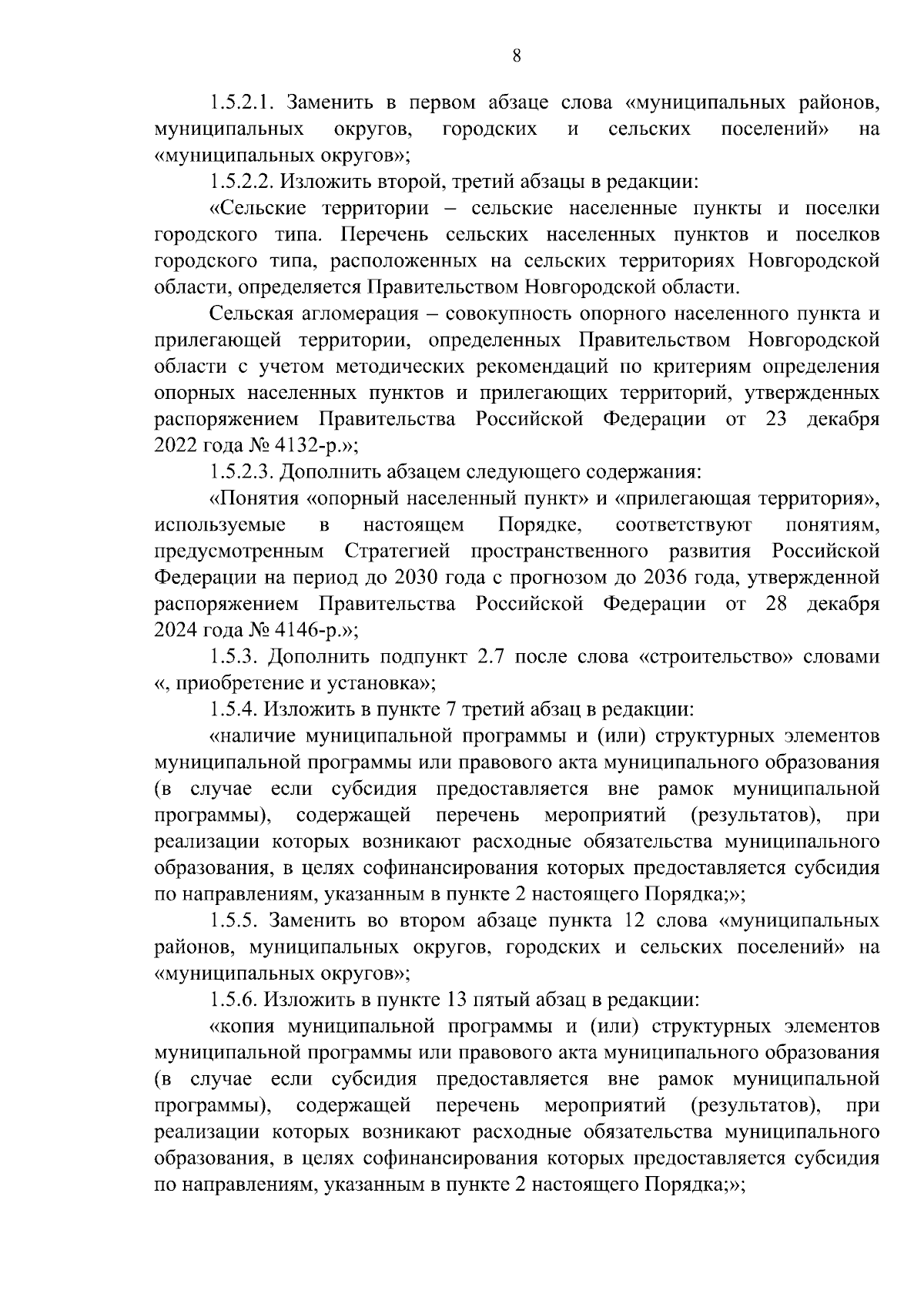 8

1.5.2.1. Заменить в первом абзаце слова «муниципальных районов, муниципальных округов, городских и сельских поселений» на «муниципальных округов»;

1.5.2.2. Изложить второй, третий абзацы в редакции:

«Сельские территории – сельские населенные пункты и поселки городского типа. Перечень сельских населенных пунктов и поселков городского типа, расположенных на сельских территориях Новгородской области, определяется Правительством Новгородской области.

Сельская агломерация – совокупность опорного населенного пункта и прилегающей территории, определенных Правительством Новгородской области с учетом методических рекомендаций по критериям определения опорных населенных пунктов и прилегающих территорий, утвержденных распоряжением Правительства Российской Федерации от 23 декабря 2022 года № 4132-р.»;

1.5.2.3. Дополнить абзацем следующего содержания:

«Понятия «опорный населенный пункт» и «прилегающая территория», используемые в настоящем Порядке, соответствуют понятиям, предусмотренным Стратегией пространственного развития Российской Федерации на период до 2030 года с прогнозом до 2036 года, утвержденной распоряжением Правительства Российской Федерации от 28 декабря 2024 года № 4146-р.»;

1.5.3. Дополнить подпункт 2.7 после слова «строительство» словами «, приобретение и установка»;

1.5.4. Изложить в пункте 7 третий абзац в редакции:

«наличие муниципальной программы и (или) структурных элементов муниципальной программы или правового акта муниципального образования (в случае если субсидия предоставляется вне рамок муниципальной программы), содержащей перечень мероприятий (результатов), при реализации которых возникают расходные обязательства муниципального образования, в целях софинансирования которых предоставляется субсидия по направлениям, указанным в пункте 2 настоящего Порядка;»;

1.5.5. Заменить во втором абзаце пункта 12 слова «муниципальных районов, муниципальных округов, городских и сельских поселений» на «муниципальных округов»;

1.5.6. Изложить в пункте 13 пятый абзац в редакции:

«копия муниципальной программы и (или) структурных элементов муниципальной программы или правового акта муниципального образования (в случае если субсидия предоставляется вне рамок муниципальной программы), содержащей перечень мероприятий (результатов), при реализации которых возникают расходные обязательства муниципального образования, в целях софинансирования которых предоставляется субсидия по направлениям, указанным в пункте 2 настоящего Порядка;»;